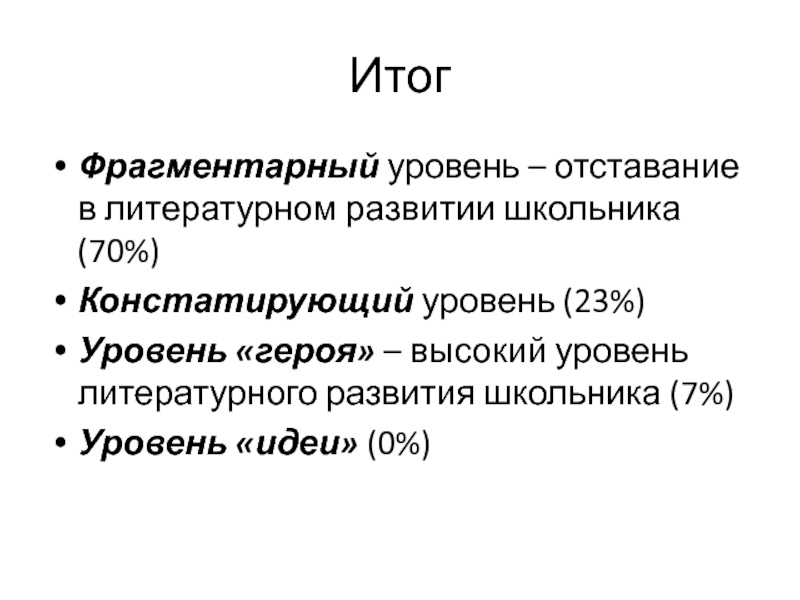 Итог

• Фрагментарный уровень – отставание в литературном развитии школьника (70%)
• Констатирующий уровень (23%)
• Уровень «героя» – высокий уровень литературного развития школьника (7%)
• Уровень «идеи» (0%)